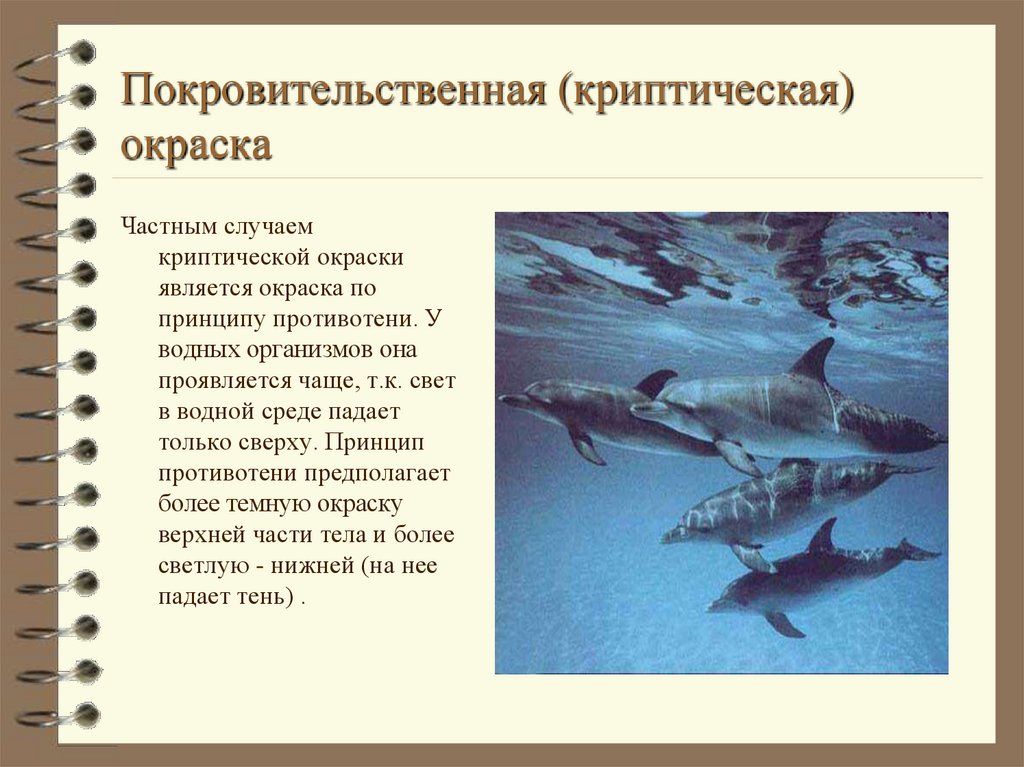 Покровительственная (криптическая) окраска

Частным случаем криптической окраски является окраска по принципу противотени. У водных организмов она проявляется чаще, т.к. свет в водной среде падает только сверху. Принцип противотени предполагает более темную окраску верхней части тела и более светлую - нижней (на нее падает тень) .